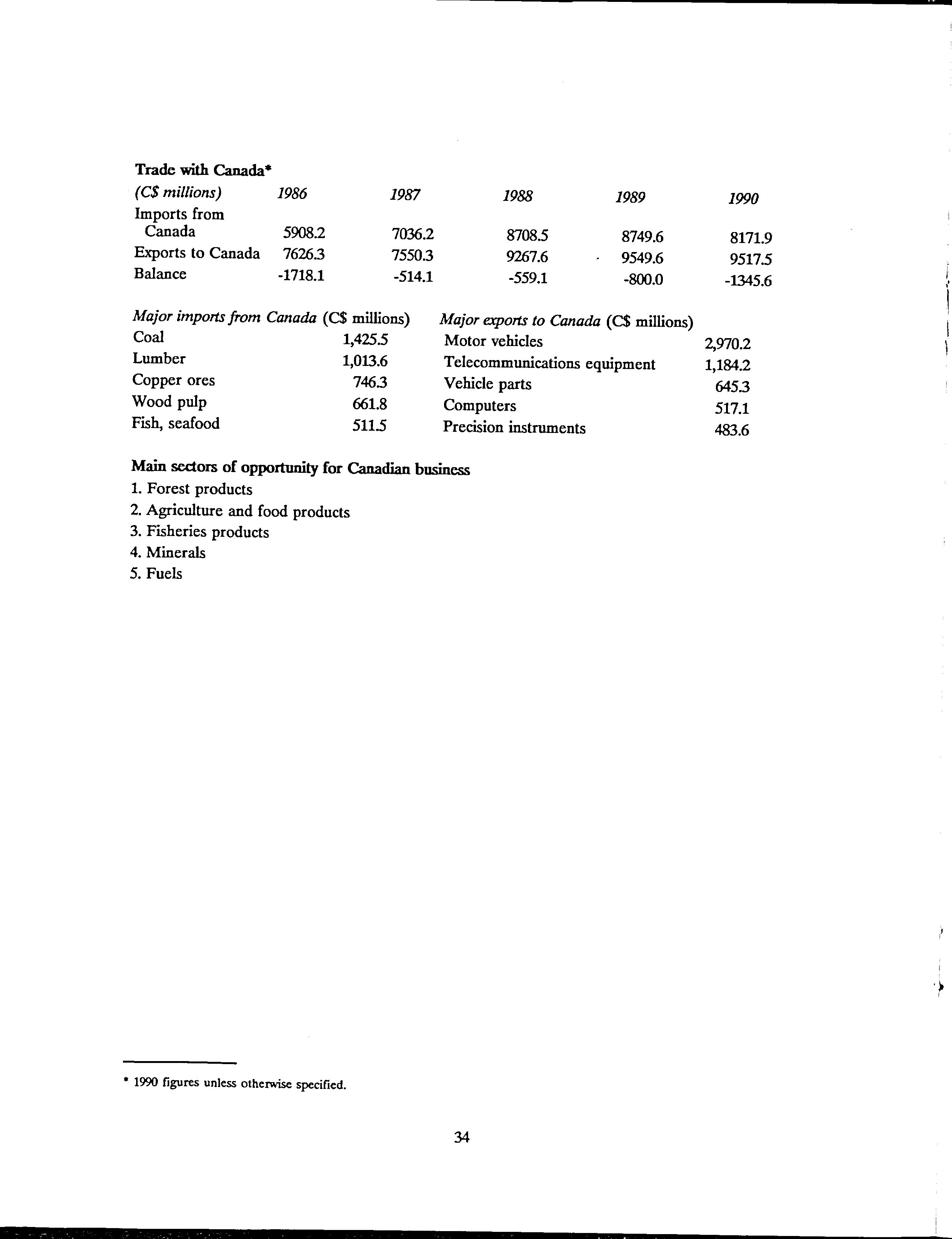 Trade with Canada*

| (C$ millions) | 1986 | 1987 | 1988 | 1989 | 1990 |
|---|---|---|---|---|---|
| Imports from Canada | 5908.2 | 7036.2 | 8708.5 | 8749.6 | 8171.9 |
| Exports to Canada | 7626.3 | 7550.3 | 9267.6 | 9549.6 | 9517.5 |
| Balance | -1718.1 | -514.1 | -559.1 | -800.0 | -1345.6 |

| Major imports from Canada (C$ millions) | |
|---|---|
| Coal | 1,425.5 |
| Lumber | 1,013.6 |
| Copper ores | 746.3 |
| Wood pulp | 661.8 |
| Fish, seafood | 511.5 |

| Major exports to Canada (C$ millions) | |
|---|---|
| Motor vehicles | 2,970.2 |
| Telecommunications equipment | 1,184.2 |
| Vehicle parts | 645.3 |
| Computers | 517.1 |
| Precision instruments | 483.6 |

Main sectors of opportunity for Canadian business
1. Forest products
2. Agriculture and food products
3. Fisheries products
4. Minerals
5. Fuels

* 1990 figures unless otherwise specified.

34